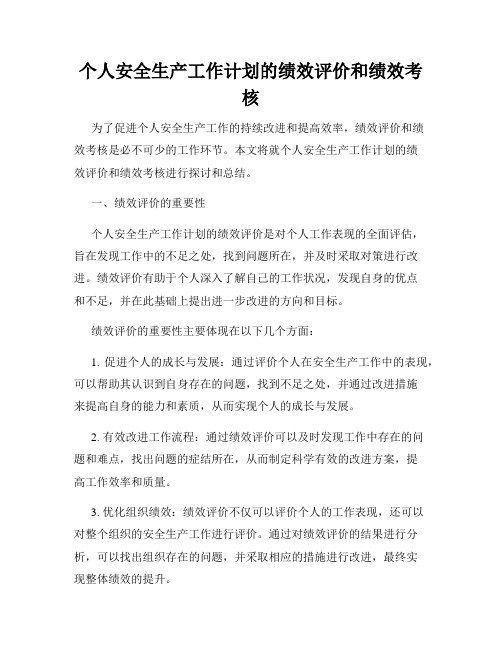 个人安全生产工作计划的绩效评价和绩效考核

为了促进个人安全生产工作的持续改进和提高效率，绩效评价和绩效考核是必不可少的工作环节。本文将就个人安全生产工作计划的绩效评价和绩效考核进行探讨和总结。

一、绩效评价的重要性

个人安全生产工作计划的绩效评价是对个人工作表现的全面评估，旨在发现工作中的不足之处，找到问题所在，并及时采取对策进行改进。绩效评价有助于个人深入了解自己的工作状况，发现自身的优点和不足，并在此基础上提出进一步改进的方向和目标。

绩效评价的重要性主要体现在以下几个方面：

1. 促进个人的成长与发展：通过评价个人在安全生产工作中的表现，可以帮助其认识到自身存在的问题，找到不足之处，并通过改进措施来提高自身的能力和素质，从而实现个人的成长与发展。

2. 有效改进工作流程：通过绩效评价可以及时发现工作中存在的问题和难点，找出问题的症结所在，从而制定科学有效的改进方案，提高工作效率和质量。

3. 优化组织绩效：绩效评价不仅可以评价个人的工作表现，还可以对整个组织的安全生产工作进行评价。通过对绩效评价的结果进行分析，可以找出组织存在的问题，并采取相应的措施进行改进，最终实现整体绩效的提升。